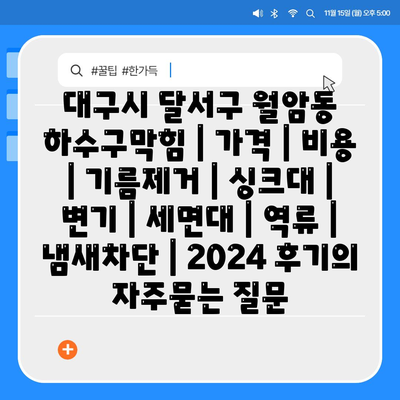 11월 15일 (월) 오후 5:00

#꿀팁 #한가득

대구시 달서구 월암동 하수구막힘 | 가격 | 비용 | 기름제거 | 싱크대 | 변기 | 세면대 | 역류 | 냄새차단 | 2024 후기의 자주묻는 질문